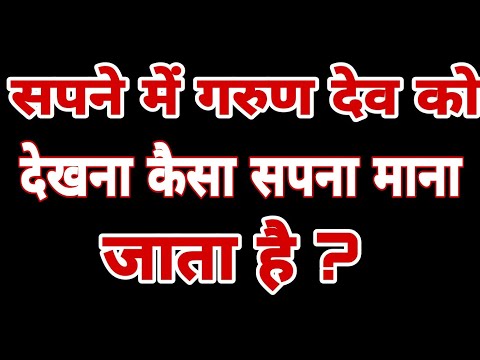 सपने में गरुण देव को देखना कैसा सपना माना जाता है ?